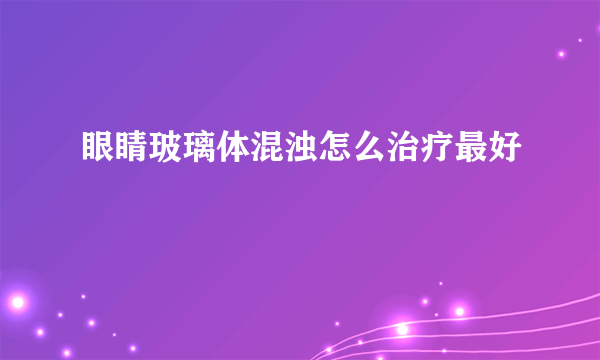 眼睛玻璃体混浊怎么治疗最好